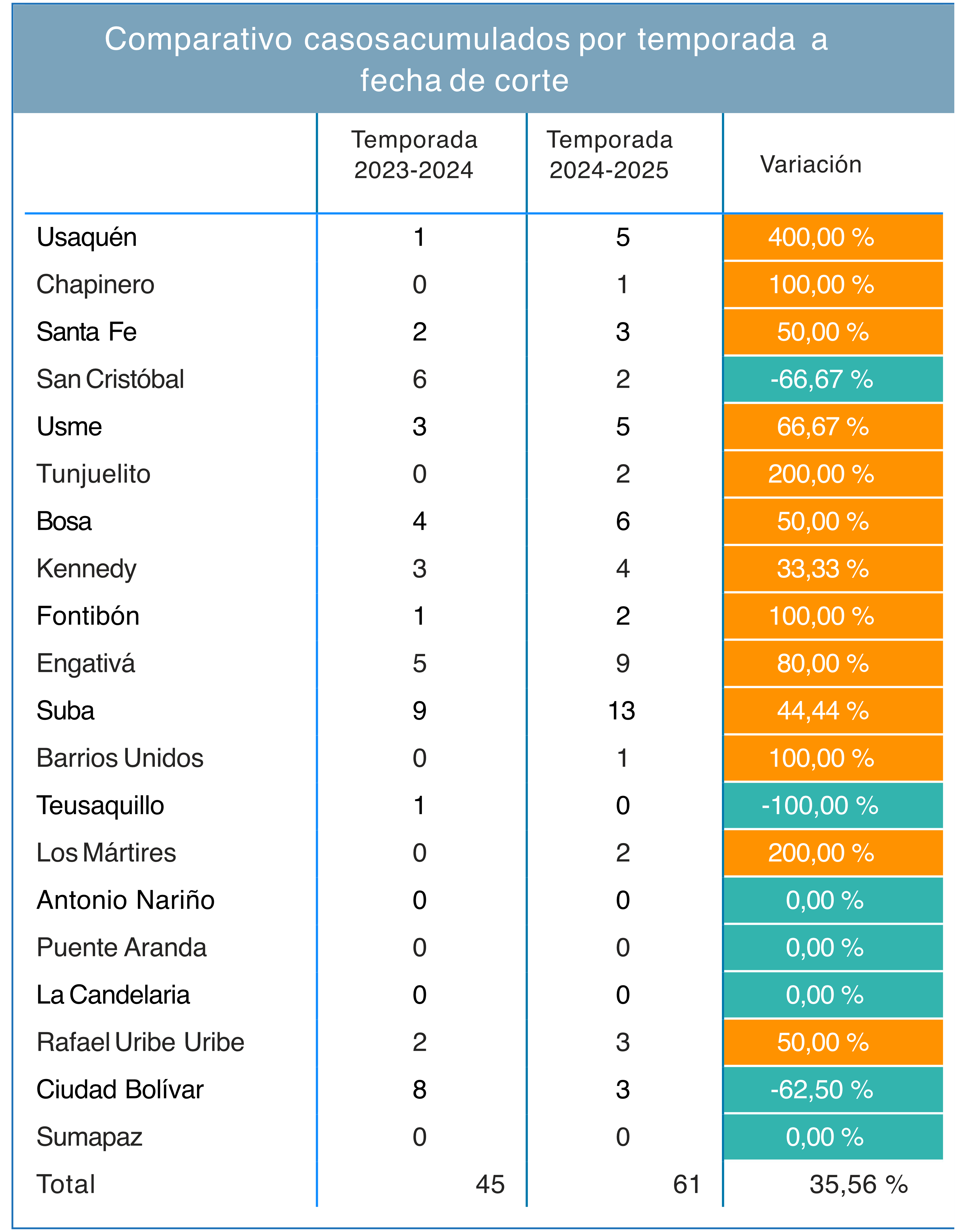 Comparativo casosacumulados por temporada a fecha de corte

| | Temporada 2023-2024 | Temporada 2024-2025 | Variación |
|---|---|---|---|
| Usaquén | 1 | 5 | 400,00 % |
| Chapinero | 0 | 1 | 100,00 % |
| Santa Fe | 2 | 3 | 50,00 % |
| San Cristóbal | 6 | 2 | -66,67 % |
| Usme | 3 | 5 | 66,67 % |
| Tunjuelito | 0 | 2 | 200,00 % |
| Bosa | 4 | 6 | 50,00 % |
| Kennedy | 3 | 4 | 33,33 % |
| Fontibón | 1 | 2 | 100,00 % |
| Engativá | 5 | 9 | 80,00 % |
| Suba | 9 | 13 | 44,44 % |
| Barrios Unidos | 0 | 1 | 100,00 % |
| Teusaquillo | 1 | 0 | -100,00 % |
| Los Mártires | 0 | 2 | 200,00 % |
| Antonio Nariño | 0 | 0 | 0,00 % |
| Puente Aranda | 0 | 0 | 0,00 % |
| La Candelaria | 0 | 0 | 0,00 % |
| Rafael Uribe Uribe | 2 | 3 | 50,00 % |
| Ciudad Bolívar | 8 | 3 | -62,50 % |
| Sumapaz | 0 | 0 | 0,00 % |
| Total | 45 | 61 | 35,56 % |